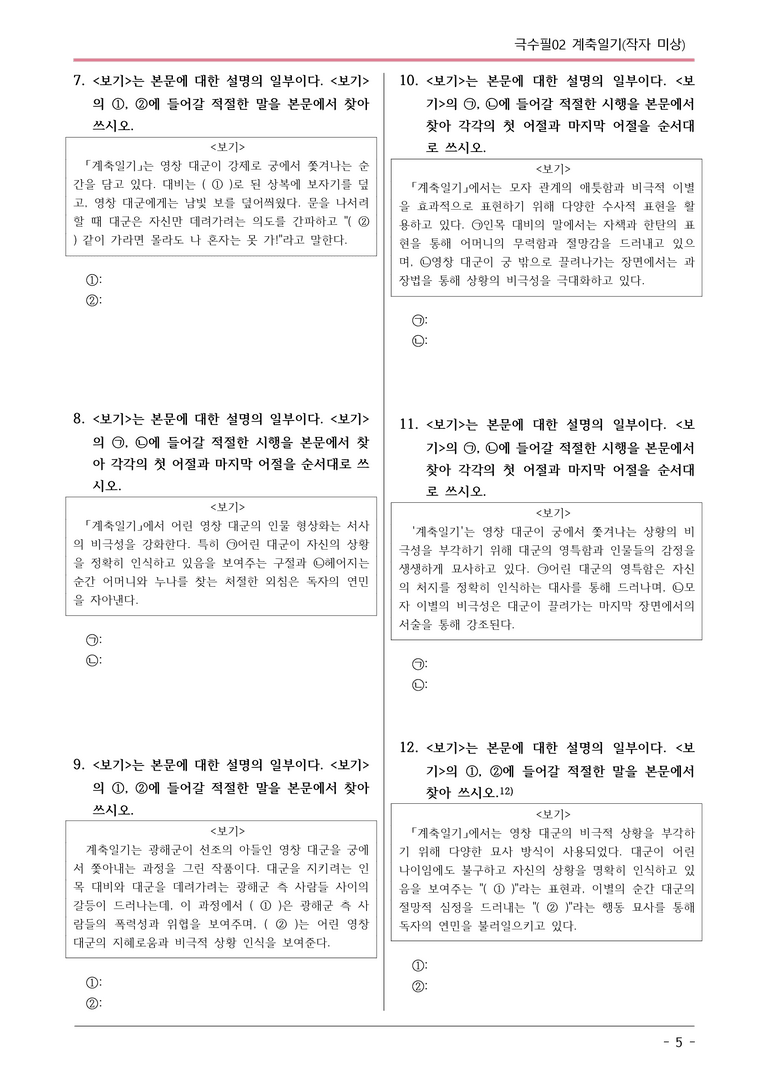 극수필02 계축일기(작자 미상)

7. <보기>는 본문에 대한 설명의 일부이다. <보기>의 ①, ②에 들어갈 적절한 말을 본문에서 찾아 쓰시오.

<보기>
「계축일기」는 영창 대군이 강제로 궁에서 쫓겨나는 순간을 담고 있다. 대비는 ( ① )로 된 상복에 보자기를 덮고, 영창 대군에게는 남빛 보를 덮어씌웠다. 문을 나서려 할 때 대군은 자신만 데려가려는 의도를 간파하고 "( ② ) 같이 가라면 몰라도 나 혼자는 못 가!"라고 말한다.

①:
②:

8. <보기>는 본문에 대한 설명의 일부이다. <보기>의 ㉠, ㉡에 들어갈 적절한 시행을 본문에서 찾아 각각의 첫 어절과 마지막 어절을 순서대로 쓰시오.

<보기>
「계축일기」에서 어린 영창 대군의 인물 형상화는 서사의 비극성을 강화한다. 특히 ㉠어린 대군이 자신의 상황을 정확히 인식하고 있음을 보여주는 구절과 ㉡헤어지는 순간 어머니와 누나를 찾는 처절한 외침은 독자의 연민을 자아낸다.

㉠:
㉡:

9. <보기>는 본문에 대한 설명의 일부이다. <보기>의 ①, ②에 들어갈 적절한 말을 본문에서 찾아 쓰시오.

<보기>
계축일기는 광해군이 선조의 아들인 영창 대군을 궁에서 쫓아내는 과정을 그린 작품이다. 대군을 지키려는 인목 대비와 대군을 데려가려는 광해군 측 사람들 사이의 갈등이 드러나는데, 이 과정에서 ( ① )은 광해군 측 사람들의 폭력성과 위협을 보여주며, ( ② )는 어린 영창 대군의 지혜로움과 비극적 상황 인식을 보여준다.

①:
②:

10. <보기>는 본문에 대한 설명의 일부이다. <보기>의 ㉠, ㉡에 들어갈 적절한 시행을 본문에서 찾아 각각의 첫 어절과 마지막 어절을 순서대로 쓰시오.

<보기>
「계축일기」에서는 모자 관계의 애틋함과 비극적 이별을 효과적으로 표현하기 위해 다양한 수사적 표현을 활용하고 있다. ㉠인목 대비의 말에서는 자책과 한탄의 표현을 통해 어머니의 무력함과 절망감을 드러내고 있으며, ㉡영창 대군이 궁 밖으로 끌려나가는 장면에서는 과장법을 통해 상황의 비극성을 극대화하고 있다.

㉠:
㉡:

11. <보기>는 본문에 대한 설명의 일부이다. <보기>의 ㉠, ㉡에 들어갈 적절한 시행을 본문에서 찾아 각각의 첫 어절과 마지막 어절을 순서대로 쓰시오.

<보기>
'계축일기'는 영창 대군이 궁에서 쫓겨나는 상황의 비극성을 부각하기 위해 대군의 영특함과 인물들의 감정을 생생하게 묘사하고 있다. ㉠어린 대군의 영특함은 자신의 처지를 정확히 인식하는 대사를 통해 드러나며, ㉡모자 이별의 비극성은 대군이 끌려가는 마지막 장면에서의 서술을 통해 강조된다.

㉠:
㉡:

12. <보기>는 본문에 대한 설명의 일부이다. <보기>의 ①, ②에 들어갈 적절한 말을 본문에서 찾아 쓰시오.$^{12)}$

<보기>
「계축일기」에서는 영창 대군의 비극적 상황을 부각하기 위해 다양한 묘사 방식이 사용되었다. 대군이 어린 나이임에도 불구하고 자신의 상황을 명확히 인식하고 있음을 보여주는 "( ① )"라는 표현과, 이별의 순간 대군의 절망적 심정을 드러내는 "( ② )"라는 행동 묘사를 통해 독자의 연민을 불러일으키고 있다.

①:
②:

- 5 -